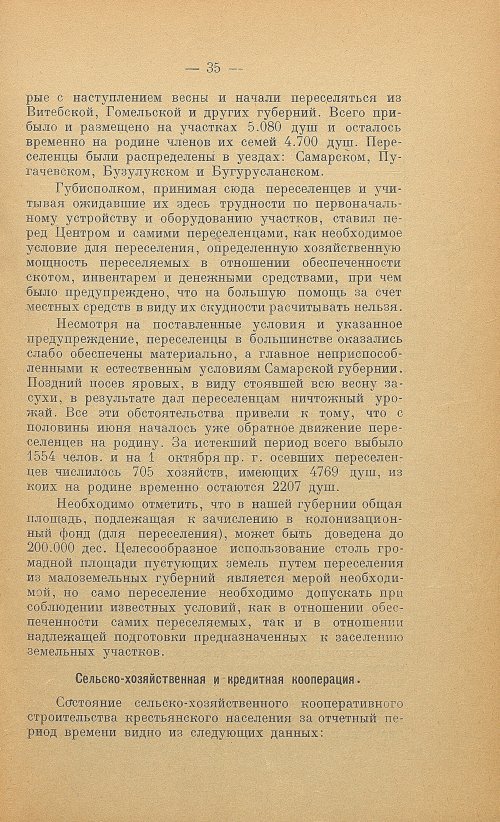 — 35 —

рые с наступлением весны и начали переселяться из Витебской, Гомельской и других губерний. Всего прибыло и размещено на участках 5.080 душ и осталось временно на родине членов их семей 4.700 душ. Переселенцы были распределены в уездах: Самарском, Пугачевском, Бузулукском и Бугурусланском.

Губисполком, принимая сюда переселенцев и учитывая ожидавшие их здесь трудности по первоначальному устройству и оборудованию участков, ставил перед Центром и самими переселенцами, как необходимое условие для переселения, определенную хозяйственную мощность переселяемых в отношении обеспеченности скотом, инвентарем и денежными средствами, при чем было предупреждено, что на большую помощь за счет местных средств в виду их скудности расчитывать нельзя.

Несмотря на поставленные условия и указанное предупреждение, переселенцы в большинстве оказались слабо обеспечены материально, а главное неприспособленными к естественным условиям Самарской губернии. Поздний посев яровых, в виду стоявшей всю весну засухи, в результате дал переселенцам ничтожный урожай. Все эти обстоятельства привели к тому, что с половины июня началось уже обратное движение переселенцев на родину. За истекший период всего выбыло 1554 челов. и на 1 октября пр. г. осевших переселенцев числилось 705 хозяйств, имеющих 4769 душ, из коих на родине временно остаются 2207 душ.

Необходимо отметить, что в нашей губернии общая площадь, подлежащая к зачислению в колонизационный фонд (для переселения), может быть доведена до 200.000 дес. Целесообразное использование столь громадной площади пустующих земель путем переселения из малоземельных губерний является мерой необходимой, но само переселение необходимо допускать при соблюдении известных условий, как в отношении обеспеченности самих переселяемых, так и в отношении надлежащей подготовки предназначенных к заселению земельных участков.

Сельско-хозяйственная и кредитная кооперация.

Состояние сельско-хозяйственного кооперативного строительства крестьянского населения за отчетный период времени видно из следующих данных: